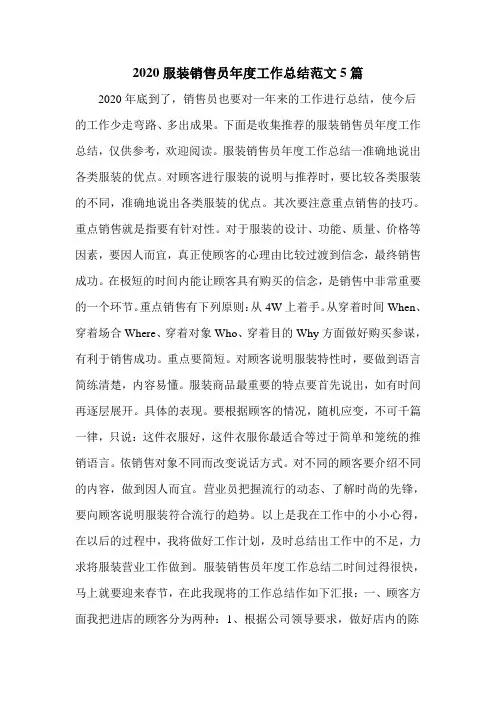 2020 服装销售员年度工作总结范文 5 篇

2020 年底到了，销售员也要对一年来的工作进行总结，使今后的工作少走弯路、多出成果。下面是收集推荐的服装销售员年度工作总结，仅供参考，欢迎阅读。服装销售员年度工作总结一准确地说出各类服装的优点。对顾客进行服装的说明与推荐时，要比较各类服装的不同，准确地说出各类服装的优点。其次要注意重点销售的技巧。重点销售就是指要有针对性。对于服装的设计、功能、质量、价格等因素，要因人而宜，真正使顾客的心理由比较过渡到信念，最终销售成功。在极短的时间内能让顾客具有购买的信念，是销售中非常重要的一个环节。重点销售有下列原则：从 4W 上着手。从穿着时间 When、穿着场合 Where、穿着对象 Who、穿着目的 Why 方面做好购买参谋，有利于销售成功。重点要简短。对顾客说明服装特性时，要做到语言简练清楚，内容易懂。服装商品最重要的特点要首先说出，如有时间再逐层展开。具体的表现。要根据顾客的情况，随机应变，不可千篇一律，只说：这件衣服好，这件衣服你最适合等过于简单和笼统的推销语言。依销售对象不同而改变说话方式。对不同的顾客要介绍不同的内容，做到因人而宜。营业员把握流行的动态、了解时尚的先锋，要向顾客说明服装符合流行的趋势。以上是我在工作中的小小心得，在以后的过程中，我将做好工作计划，及时总结出工作中的不足，力求将服装营业工作做到。服装销售员年度工作总结二时间过得很快，马上就要迎来春节，在此我现将的工作总结作如下汇报：一、顾客方面我把进店的顾客分为两种：1、根据公司领导要求，做好店内的陈